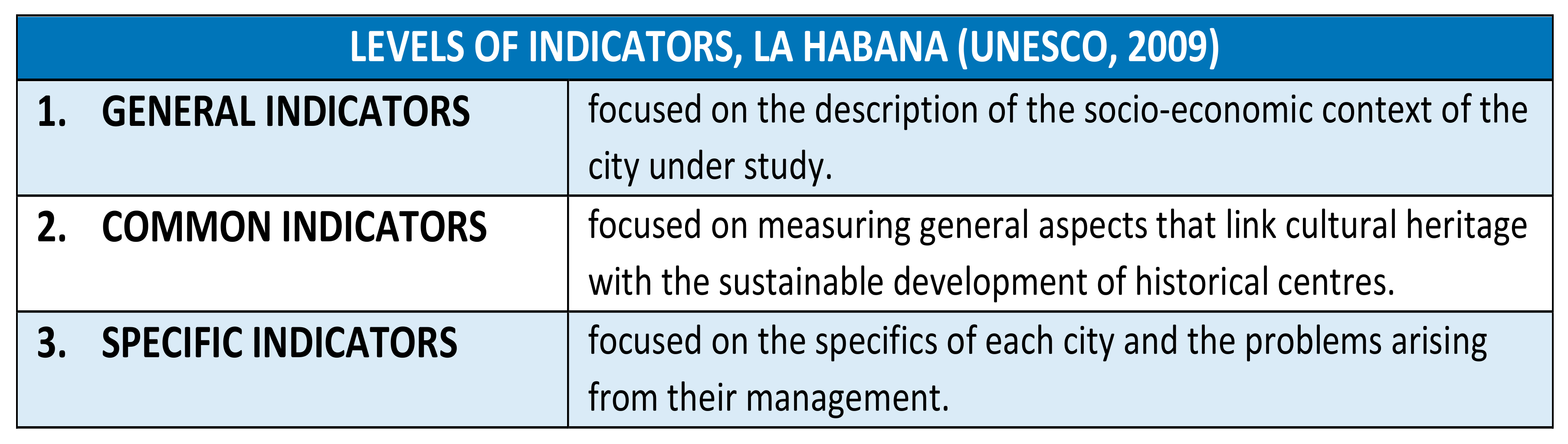 | LEVELS OF INDICATORS, LA HABANA (UNESCO, 2009) | |
|---|---|
| 1. GENERAL INDICATORS | focused on the description of the socio-economic context of the city under study. |
| 2. COMMON INDICATORS | focused on measuring general aspects that link cultural heritage with the sustainable development of historical centres. |
| 3. SPECIFIC INDICATORS | focused on the specifics of each city and the problems arising from their management. |